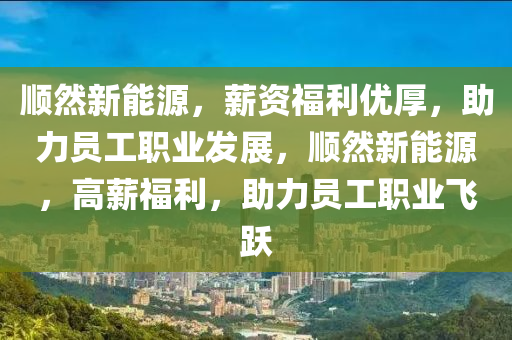 顺然新能源，薪资福利优厚，助力员工职业发展，顺然新能源，高薪福利，助力员工职业飞跃